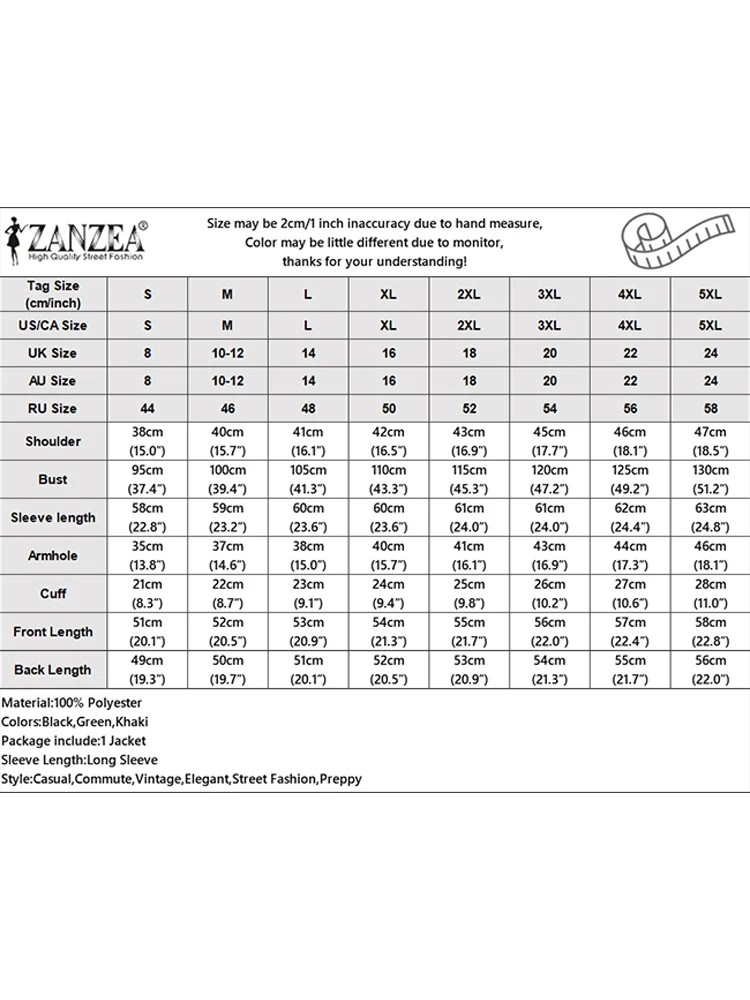 ZANZEA®
High Quality Street Fashion

Size may be 2cm/1 inch inaccuracy due to hand measure,
Color may be little different due to monitor,
thanks for your understanding!

| Tag Size (cm/inch) | S | M | L | XL | 2XL | 3XL | 4XL | 5XL |
|---|---|---|---|---|---|---|---|---|
| US/CA Size | S | M | L | XL | 2XL | 3XL | 4XL | 5XL |
| UK Size | 8 | 10-12 | 14 | 16 | 18 | 20 | 22 | 24 |
| AU Size | 8 | 10-12 | 14 | 16 | 18 | 20 | 22 | 24 |
| RU Size | 44 | 46 | 48 | 50 | 52 | 54 | 56 | 58 |
| Shoulder | 38cm (15.0") | 40cm (15.7") | 41cm (16.1") | 42cm (16.5") | 43cm (16.9") | 45cm (17.7") | 46cm (18.1") | 47cm (18.5") |
| Bust | 95cm (37.4") | 100cm (39.4") | 105cm (41.3") | 110cm (43.3") | 115cm (45.3") | 120cm (47.2") | 125cm (49.2") | 130cm (51.2") |
| Sleeve length | 58cm (22.8") | 59cm (23.2") | 60cm (23.6") | 60cm (23.6") | 61cm (24.0") | 61cm (24.0") | 62cm (24.4") | 63cm (24.8") |
| Armhole | 35cm (13.8") | 37cm (14.6") | 38cm (15.0") | 40cm (15.7") | 41cm (16.1") | 43cm (16.9") | 44cm (17.3") | 46cm (18.1") |
| Cuff | 21cm (8.3") | 22cm (8.7") | 23cm (9.1") | 24cm (9.4") | 25cm (9.8") | 26cm (10.2") | 27cm (10.6") | 28cm (11.0") |
| Front Length | 51cm (20.1") | 52cm (20.5") | 53cm (20.9") | 54cm (21.3") | 55cm (21.7") | 56cm (22.0") | 57cm (22.4") | 58cm (22.8") |
| Back Length | 49cm (19.3") | 50cm (19.7") | 51cm (20.1") | 52cm (20.5") | 53cm (20.9") | 54cm (21.3") | 55cm (21.7") | 56cm (22.0") |

Material:100% Polyester
Colors:Black,Green,Khaki
Package include:1 Jacket
Sleeve Length:Long Sleeve
Style:Casual,Commute,Vintage,Elegant,Street Fashion,Preppy